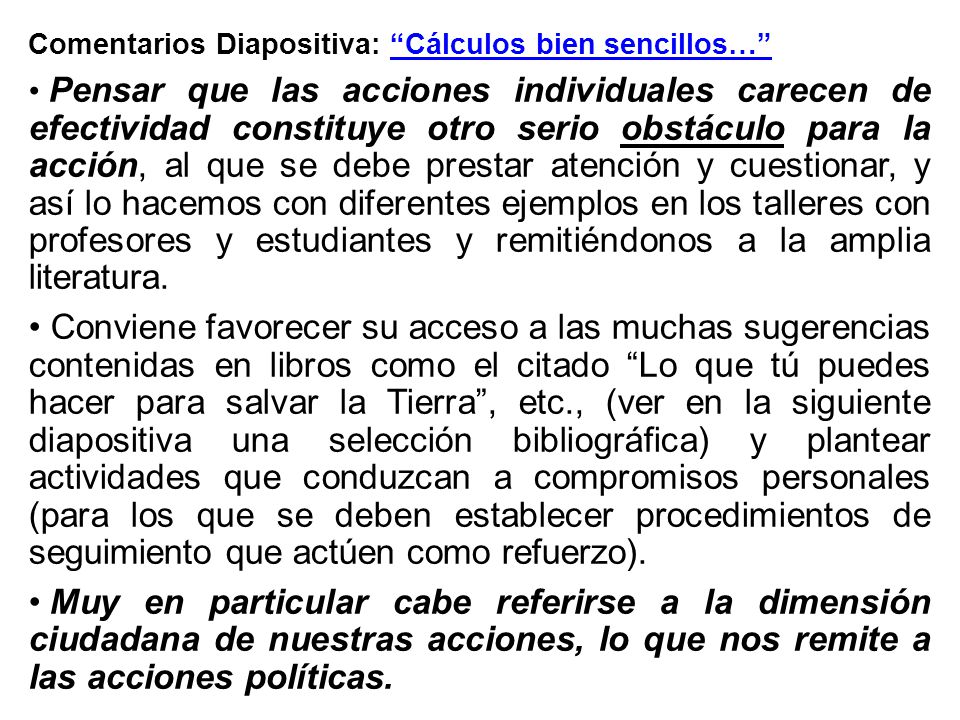 Comentarios Diapositiva: “Cálculos bien sencillos…”

• Pensar que las acciones individuales carecen de efectividad constituye otro serio obstáculo para la acción, al que se debe prestar atención y cuestionar, y así lo hacemos con diferentes ejemplos en los talleres con profesores y estudiantes y remitiéndonos a la amplia literatura.

• Conviene favorecer su acceso a las muchas sugerencias contenidas en libros como el citado “Lo que tú puedes hacer para salvar la Tierra”, etc., (ver en la siguiente diapositiva una selección bibliográfica) y plantear actividades que conduzcan a compromisos personales (para los que se deben establecer procedimientos de seguimiento que actúen como refuerzo).

• Muy en particular cabe referirse a la dimensión ciudadana de nuestras acciones, lo que nos remite a las acciones políticas.